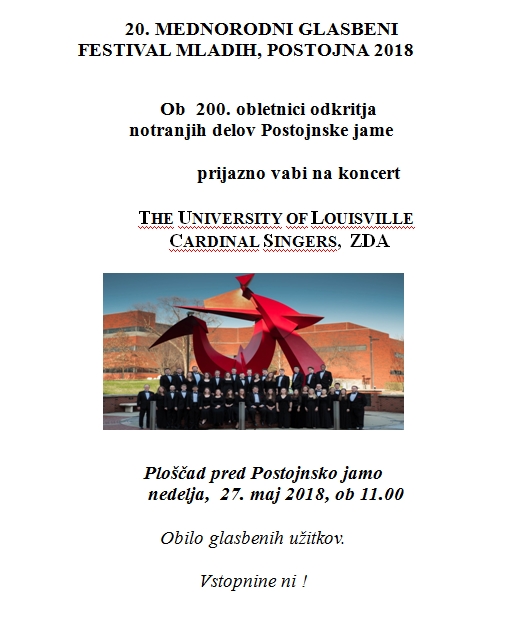 20. MEDNORODNI GLASBENI FESTIVAL MLADIH, POSTOJNA 2018

Ob 200. obletnici odkritja notranjih delov Postojnske jame

prijazno vabi na koncert

THE UNIVERSITY OF LOUISVILLE CARDINAL SINGERS, ZDA

Ploščad pred Postojnsko jamo nedelja, 27. maj 2018, ob 11.00

Obilo glasbenih užitkov.

Vstopnine ni !